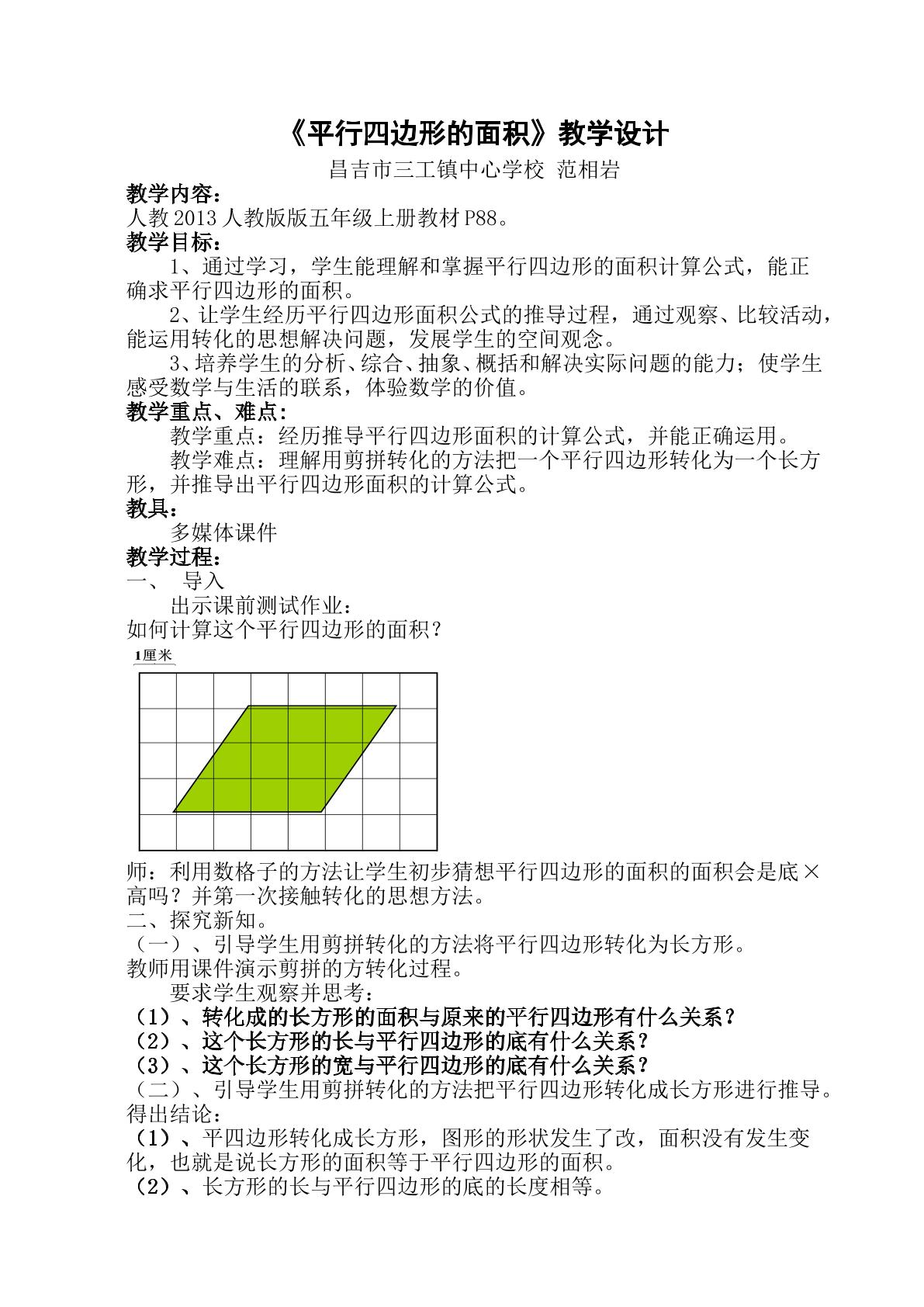 《平行四边形的面积》教学设计

昌吉市三工镇中心学校 范相岩

教学内容：

人教2013人教版版五年级上册教材P88。

教学目标：

1、通过学习，学生能理解和掌握平行四边形的面积计算公式，能正确求平行四边形的面积。

2、让学生经历平行四边形面积公式的推导过程，通过观察、比较活动，能运用转化的思想解决问题，发展学生的空间观念。

3、培养学生的分析、综合、抽象、概括和解决实际问题的能力；使学生感受数学与生活的联系，体验数学的价值。

教学重点、难点：

教学重点：经历推导平行四边形面积的计算公式，并能正确运用。

教学难点：理解用剪拼转化的方法把一个平行四边形转化为一个长方形，并推导出平行四边形面积的计算公式。

教具：

多媒体课件

教学过程：

一、 导入

出示课前测试作业：

如何计算这个平行四边形的面积？

1厘米

师：利用数格子的方法让学生初步猜想平行四边形的面积的面积会是底×高吗？并第一次接触转化的思想方法。

二、探究新知。

（一）、引导学生用剪拼转化的方法将平行四边形转化为长方形。

教师用课件演示剪拼的方转化过程。

要求学生观察并思考：

（1）、转化成的长方形的面积与原来的平行四边形有什么关系？

（2）、这个长方形的长与平行四边形的底有什么关系？

（3）、这个长方形的宽与平行四边形的底有什么关系？

（二）、引导学生用剪拼转化的方法把平行四边形转化成长方形进行推导。

得出结论：

（1）、平四边形转化成长方形，图形的形状发生了改，面积没有发生变化，也就是说长方形的面积等于平行四边形的面积。

（2）、长方形的长与平行四边形的底的长度相等。